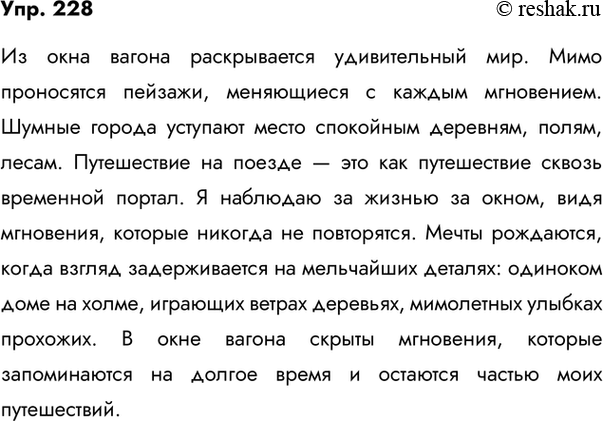 Упр. 228

© reshak.ru

Из окна вагона раскрывается удивительный мир. Мимо проносятся пейзажи, меняющиеся с каждым мгновением. Шумные города уступают место спокойным деревням, полям, лесам. Путешествие на поезде — это как путешествие сквозь временной портал. Я наблюдаю за жизнью за окном, видя мгновения, которые никогда не повторятся. Мечты рождаются, когда взгляд задерживается на мельчайших деталях: одиноком доме на холме, играющих ветрах деревьях, мимолетных улыбках прохожих. В окне вагона скрыты мгновения, которые запоминаются на долгое время и остаются частью моих путешествий.